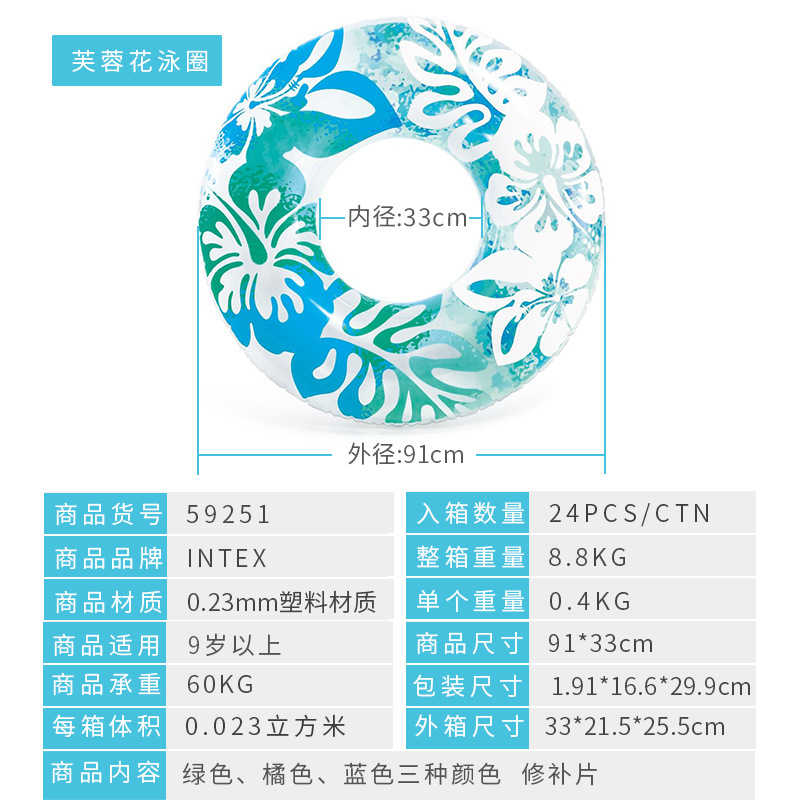 芙蓉花泳圈

内径:33cm

外径:91cm

商品货号 59251

商品品牌 INTEX

商品材质 0.23mm塑料材质

商品适用 9岁以上

商品承重 60KG

每箱体积 0.023立方米

入箱数量 24PCS/CTN

整箱重量 8.8KG

单个重量 0.4KG

商品尺寸 91*33cm

包装尺寸 1.91*16.6*29.9cm

外箱尺寸 33*21.5*25.5cm

商品内容 绿色、橘色、蓝色三种颜色 修补片